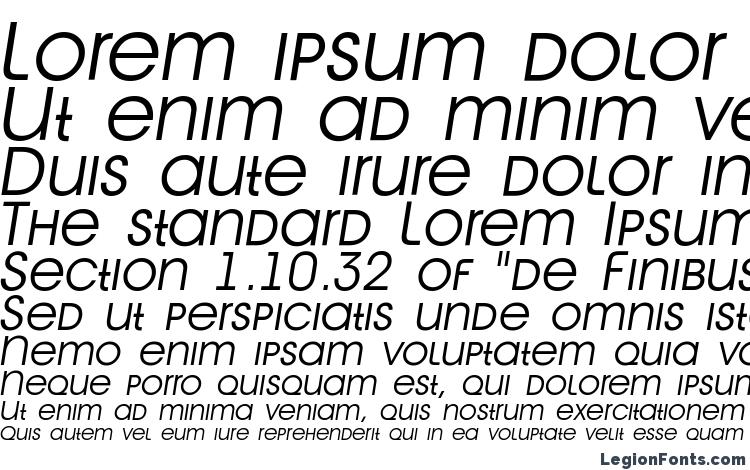 Lorem ipsum dolor
Ut enim ad minim ve
Duis aute irure dolor in
The standard Lorem Ipsum
Section 1.10.32 of "de Finibus
Sed ut perspiciatis unde omnis ist
Nemo enim ipsam voluptatem quia vo
Neque porro quisquam est, qui dolorem ipsum
Ut enim ad minima veniam, quis nostrum exercitationem
Quis autem vel eum iure reprehenderit qui in ea voluptate velit esse quam

LegionFonts.com